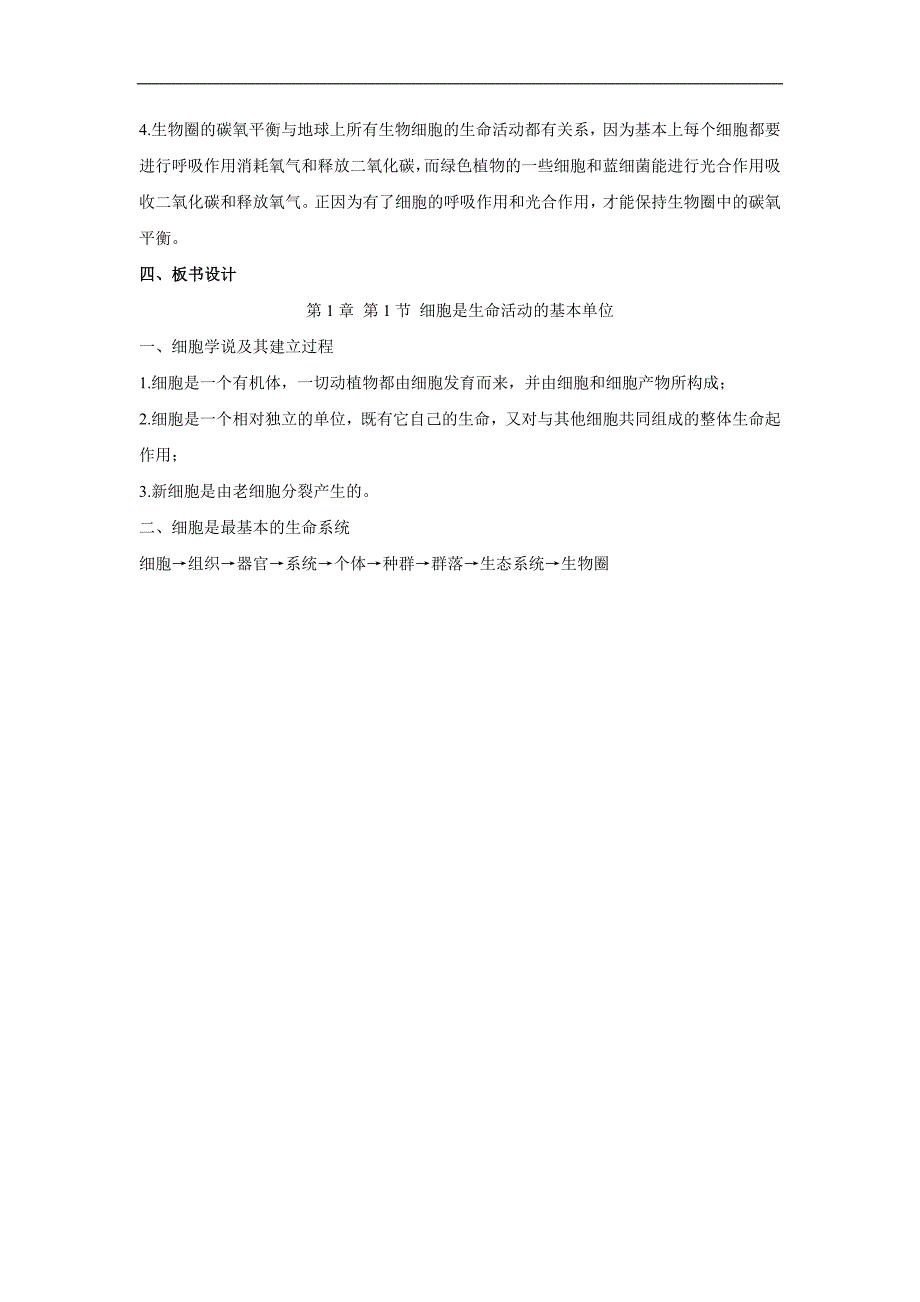 4.生物圈的碳氧平衡与地球上所有生物细胞的生命活动都有关系，因为基本上每个细胞都要进行呼吸作用消耗氧气和释放二氧化碳，而绿色植物的一些细胞和蓝细菌能进行光合作用吸收二氧化碳和释放氧气。正因为有了细胞的呼吸作用和光合作用，才能保持生物圈中的碳氧平衡。

四、板书设计

第 1 章 第 1 节 细胞是生命活动的基本单位

一、细胞学说及其建立过程

1.细胞是一个有机体，一切动植物都由细胞发育而来，并由细胞和细胞产物所构成；

2.细胞是一个相对独立的单位，既有它自己的生命，又对与其他细胞共同组成的整体生命起作用；

3.新细胞是由老细胞分裂产生的。

二、细胞是最基本的生命系统

细胞→组织→器官→系统→个体→种群→群落→生态系统→生物圈